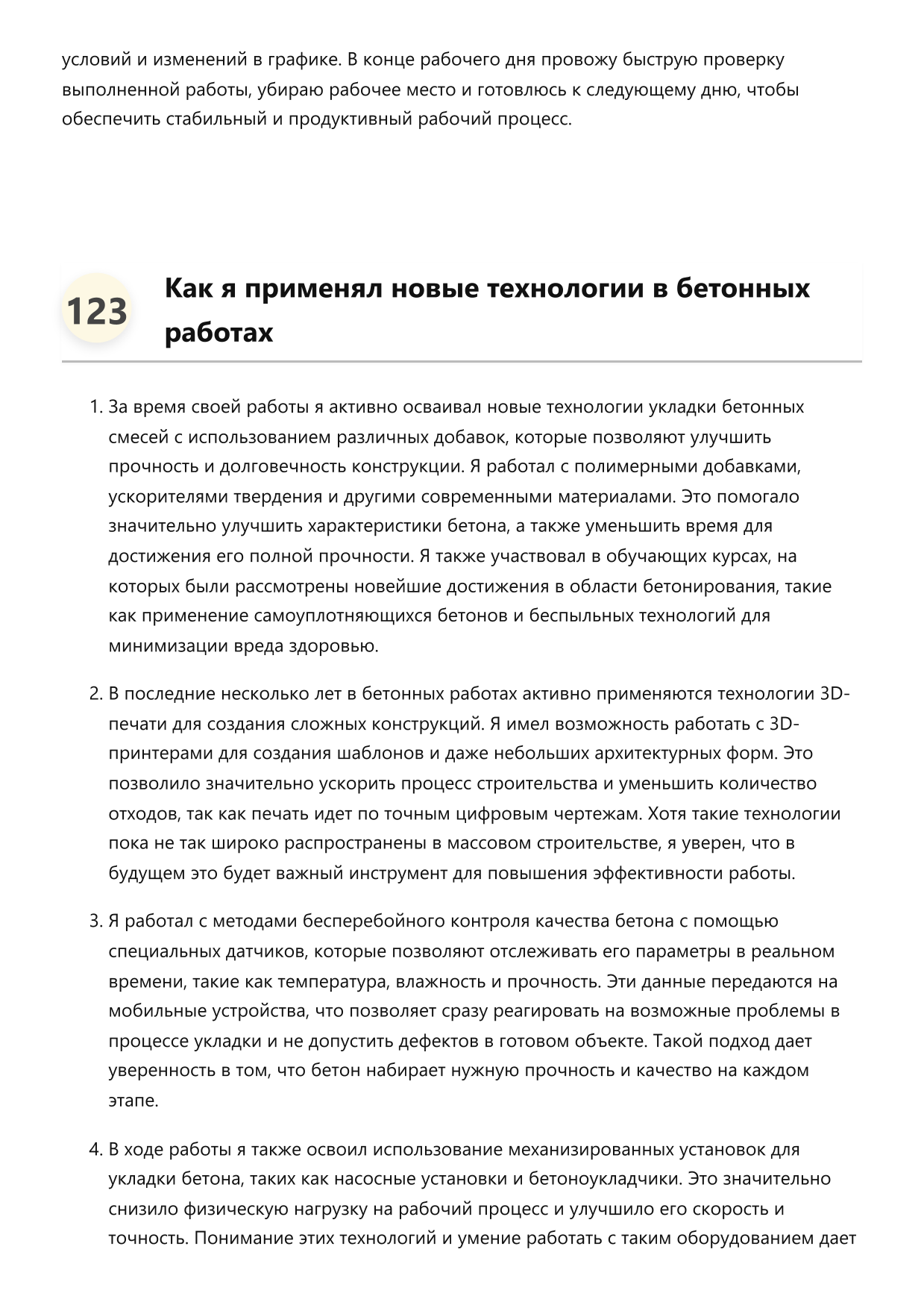 условий и изменений в графике. В конце рабочего дня провожу быструю проверку выполненной работы, убираю рабочее место и готовлюсь к следующему дню, чтобы обеспечить стабильный и продуктивный рабочий процесс.

123

Как я применял новые технологии в бетонных работах

1. За время своей работы я активно осваивал новые технологии укладки бетонных смесей с использованием различных добавок, которые позволяют улучшить прочность и долговечность конструкции. Я работал с полимерными добавками, ускорителями твердения и другими современными материалами. Это помогало значительно улучшить характеристики бетона, а также уменьшить время для достижения его полной прочности. Я также участвовал в обучающих курсах, на которых были рассмотрены новейшие достижения в области бетонирования, такие как применение самоуплотняющихся бетонов и беспыльных технологий для минимизации вреда здоровью.

2. В последние несколько лет в бетонных работах активно применяются технологии 3D-печати для создания сложных конструкций. Я имел возможность работать с 3D-принтерами для создания шаблонов и даже небольших архитектурных форм. Это позволило значительно ускорить процесс строительства и уменьшить количество отходов, так как печать идет по точным цифровым чертежам. Хотя такие технологии пока не так широко распространены в массовом строительстве, я уверен, что в будущем это будет важный инструмент для повышения эффективности работы.

3. Я работал с методами бесперебойного контроля качества бетона с помощью специальных датчиков, которые позволяют отслеживать его параметры в реальном времени, такие как температура, влажность и прочность. Эти данные передаются на мобильные устройства, что позволяет сразу реагировать на возможные проблемы в процессе укладки и не допустить дефектов в готовом объекте. Такой подход дает уверенность в том, что бетон набирает нужную прочность и качество на каждом этапе.

4. В ходе работы я также освоил использование механизированных установок для укладки бетона, таких как насосные установки и бетоноукладчики. Это значительно снизило физическую нагрузку на рабочий процесс и улучшило его скорость и точность. Понимание этих технологий и умение работать с таким оборудованием дает